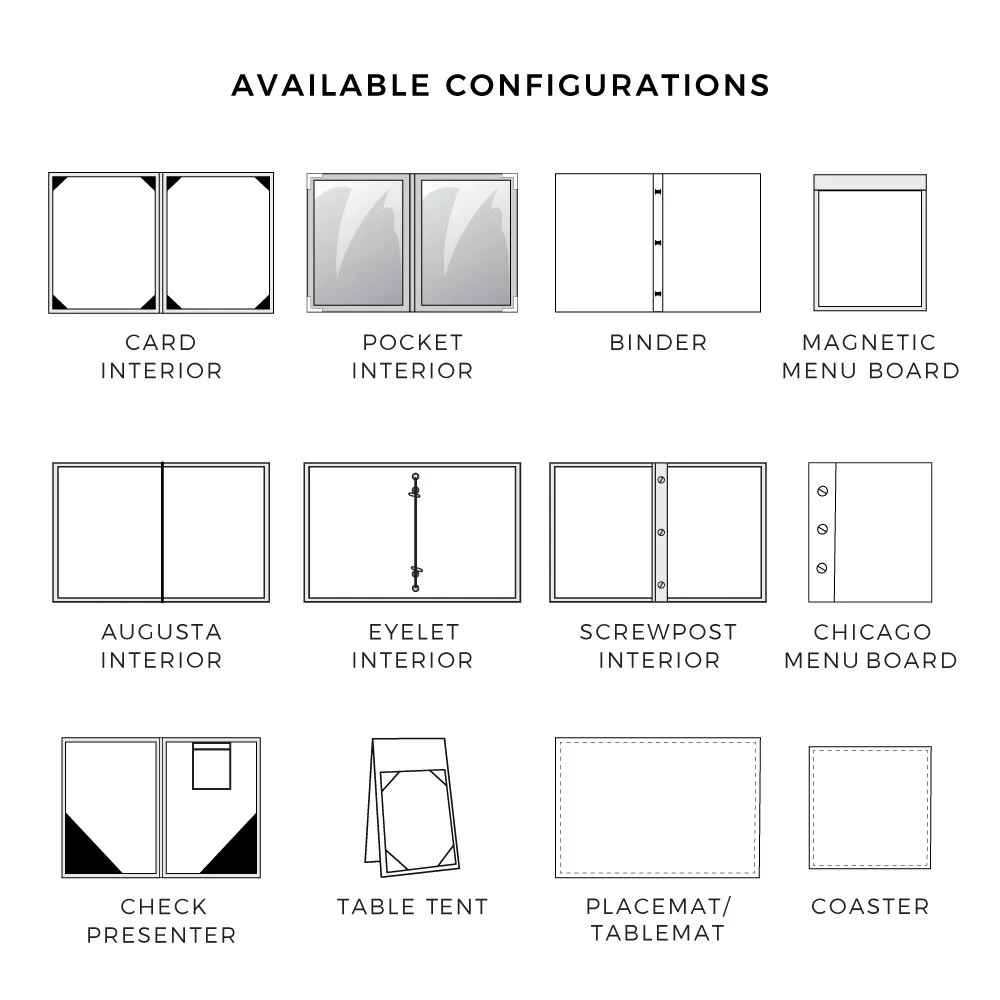 AVAILABLE CONFIGURATIONS

CARD INTERIOR

POCKET INTERIOR

BINDER

MAGNETIC MENU BOARD

AUGUSTA INTERIOR

EYELET INTERIOR

SCREWPOST INTERIOR

CHICAGO MENU BOARD

CHECK PRESENTER

TABLE TENT

PLACEMAT/ TABLEMAT

COASTER